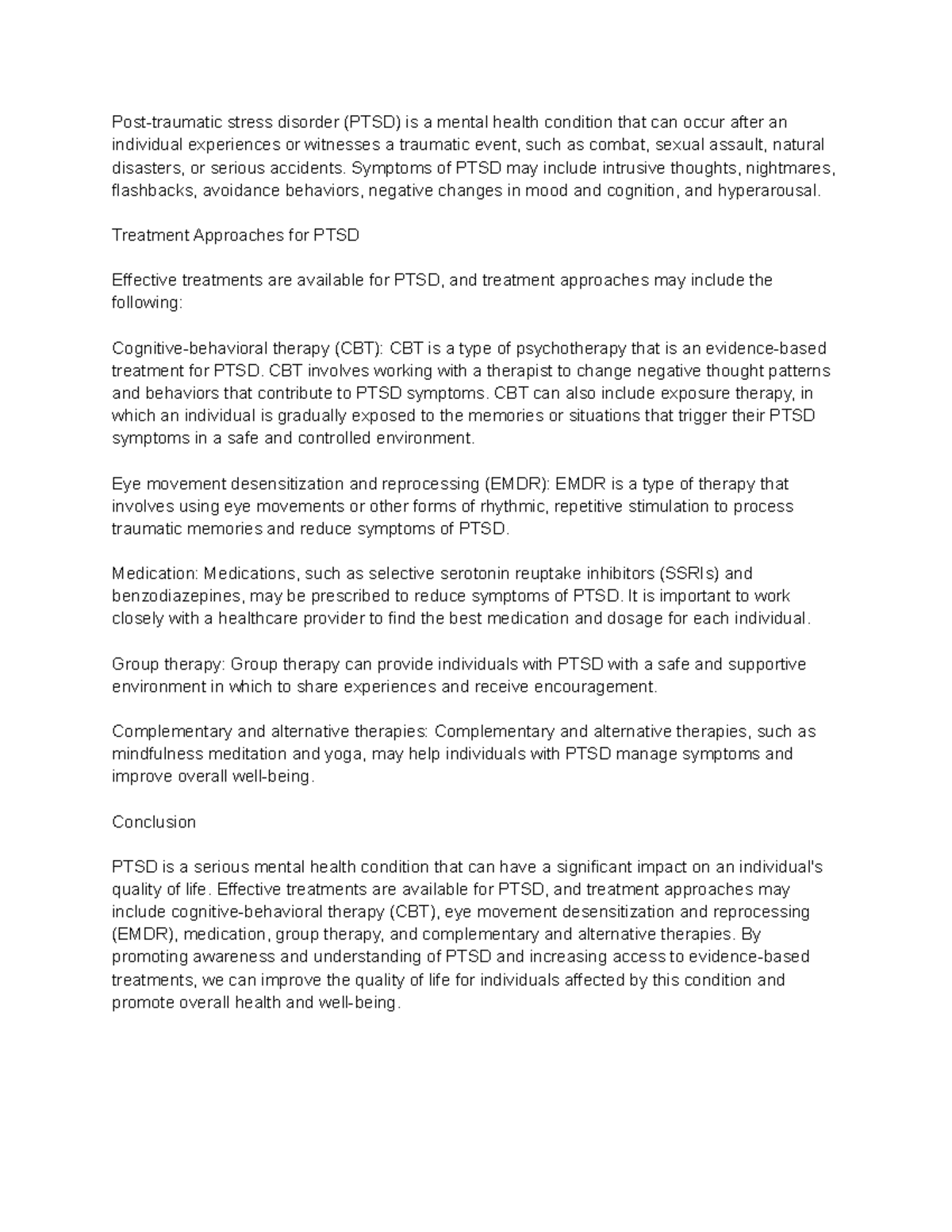 Post-traumatic stress disorder (PTSD) is a mental health condition that can occur after an individual experiences or witnesses a traumatic event, such as combat, sexual assault, natural disasters, or serious accidents. Symptoms of PTSD may include intrusive thoughts, nightmares, flashbacks, avoidance behaviors, negative changes in mood and cognition, and hyperarousal.

Treatment Approaches for PTSD

Effective treatments are available for PTSD, and treatment approaches may include the following:

Cognitive-behavioral therapy (CBT): CBT is a type of psychotherapy that is an evidence-based treatment for PTSD. CBT involves working with a therapist to change negative thought patterns and behaviors that contribute to PTSD symptoms. CBT can also include exposure therapy, in which an individual is gradually exposed to the memories or situations that trigger their PTSD symptoms in a safe and controlled environment.

Eye movement desensitization and reprocessing (EMDR): EMDR is a type of therapy that involves using eye movements or other forms of rhythmic, repetitive stimulation to process traumatic memories and reduce symptoms of PTSD.

Medication: Medications, such as selective serotonin reuptake inhibitors (SSRIs) and benzodiazepines, may be prescribed to reduce symptoms of PTSD. It is important to work closely with a healthcare provider to find the best medication and dosage for each individual.

Group therapy: Group therapy can provide individuals with PTSD with a safe and supportive environment in which to share experiences and receive encouragement.

Complementary and alternative therapies: Complementary and alternative therapies, such as mindfulness meditation and yoga, may help individuals with PTSD manage symptoms and improve overall well-being.

Conclusion

PTSD is a serious mental health condition that can have a significant impact on an individual's quality of life. Effective treatments are available for PTSD, and treatment approaches may include cognitive-behavioral therapy (CBT), eye movement desensitization and reprocessing (EMDR), medication, group therapy, and complementary and alternative therapies. By promoting awareness and understanding of PTSD and increasing access to evidence-based treatments, we can improve the quality of life for individuals affected by this condition and promote overall health and well-being.